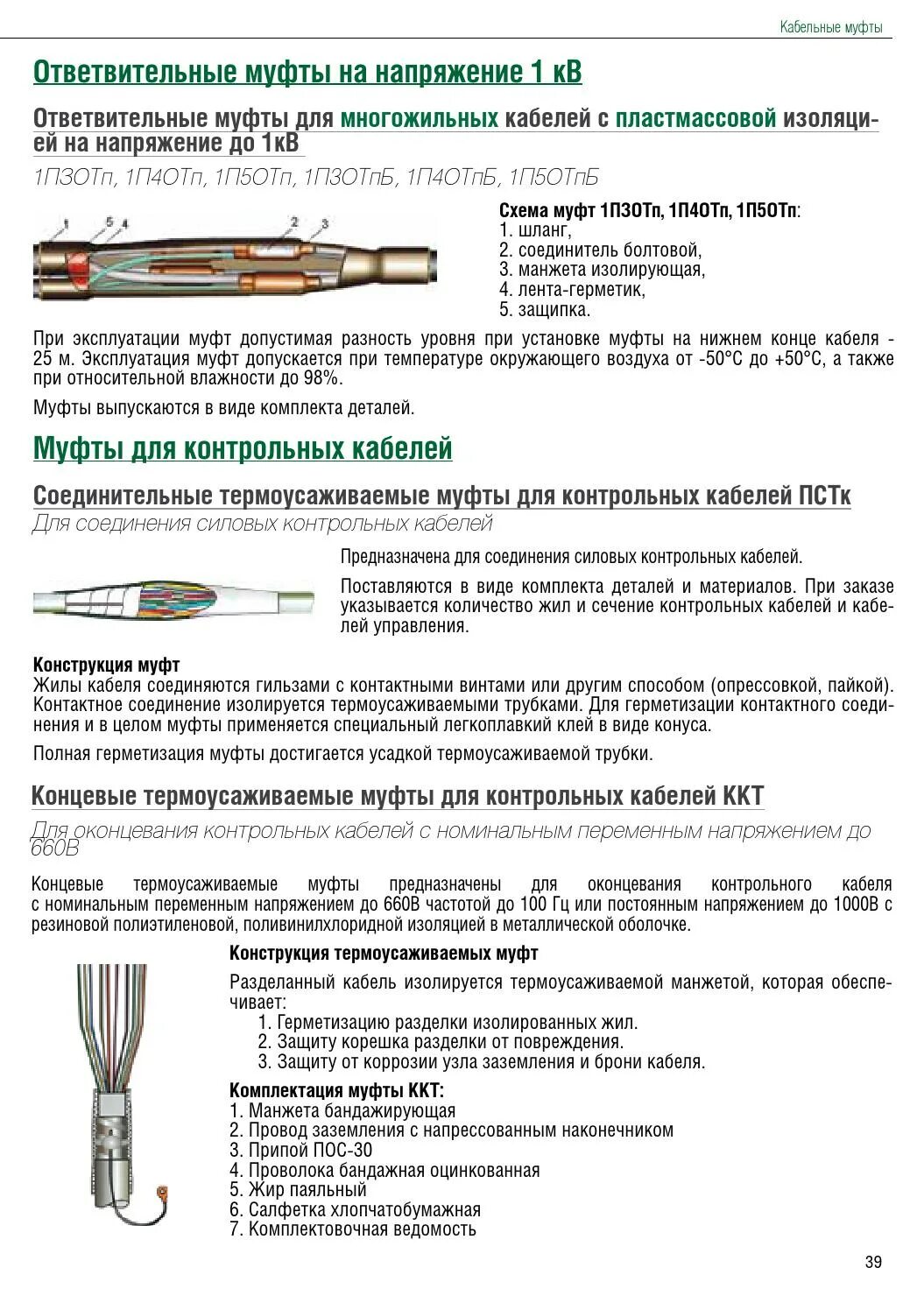 Кабельные муфты

Ответвительные муфты на напряжение 1 кВ

Ответвительные муфты для многожильных кабелей с пластмассовой изоляцией на напряжение до 1кВ

1П3ОТп, 1П4ОТп, 1П5ОТп, 1П3ОТпБ, 1П4ОТпБ, 1П5ОТпБ

1 5 4 2 3

Схема муфт 1П3ОТп, 1П4ОТп, 1П5ОТп:
1. шланг,
2. соединитель болтовой,
3. манжета изолирующая,
4. лента-герметик,
5. защипка.

При эксплуатации муфт допустимая разность уровня при установке муфты на нижнем конце кабеля - 25 м. Эксплуатация муфт допускается при температуре окружающего воздуха от -50°С до +50°С, а также при относительной влажности до 98%.

Муфты выпускаются в виде комплекта деталей.

Муфты для контрольных кабелей

Соединительные термоусаживаемые муфты для контрольных кабелей ПСТк

Для соединения силовых контрольных кабелей

Предназначена для соединения силовых контрольных кабелей.

Поставляются в виде комплекта деталей и материалов. При заказе указывается количество жил и сечение контрольных кабелей и кабелей управления.

Конструкция муфт
Жилы кабеля соединяются гильзами с контактными винтами или другим способом (опрессовкой, пайкой). Контактное соединение изолируется термоусаживаемыми трубками. Для герметизации контактного соединения и в целом муфты применяется специальный легкоплавкий клей в виде конуса.

Полная герметизация муфты достигается усадкой термоусаживаемой трубки.

Концевые термоусаживаемые муфты для контрольных кабелей ККТ

Для оконцевания контрольных кабелей с номинальным переменным напряжением до 660В

Концевые термоусаживаемые муфты предназначены для оконцевания контрольного кабеля с номинальным переменным напряжением до 660В частотой до 100 Гц или постоянным напряжением до 1000В с резиновой полиэтиленовой, поливинилхлоридной изоляцией в металлической оболочке.

Конструкция термоусаживаемых муфт

Разделанный кабель изолируется термоусаживаемой манжетой, которая обеспечивает:
1. Герметизацию разделки изолированных жил.
2. Защиту корешка разделки от повреждения.
3. Защиту от коррозии узла заземления и брони кабеля.

Комплектация муфты ККТ:
1. Манжета бандажирующая
2. Провод заземления с напрессованным наконечником
3. Припой ПОС-30
4. Проволока бандажная оцинкованная
5. Жир паяльный
6. Салфетка хлопчатобумажная
7. Комплектовочная ведомость

39